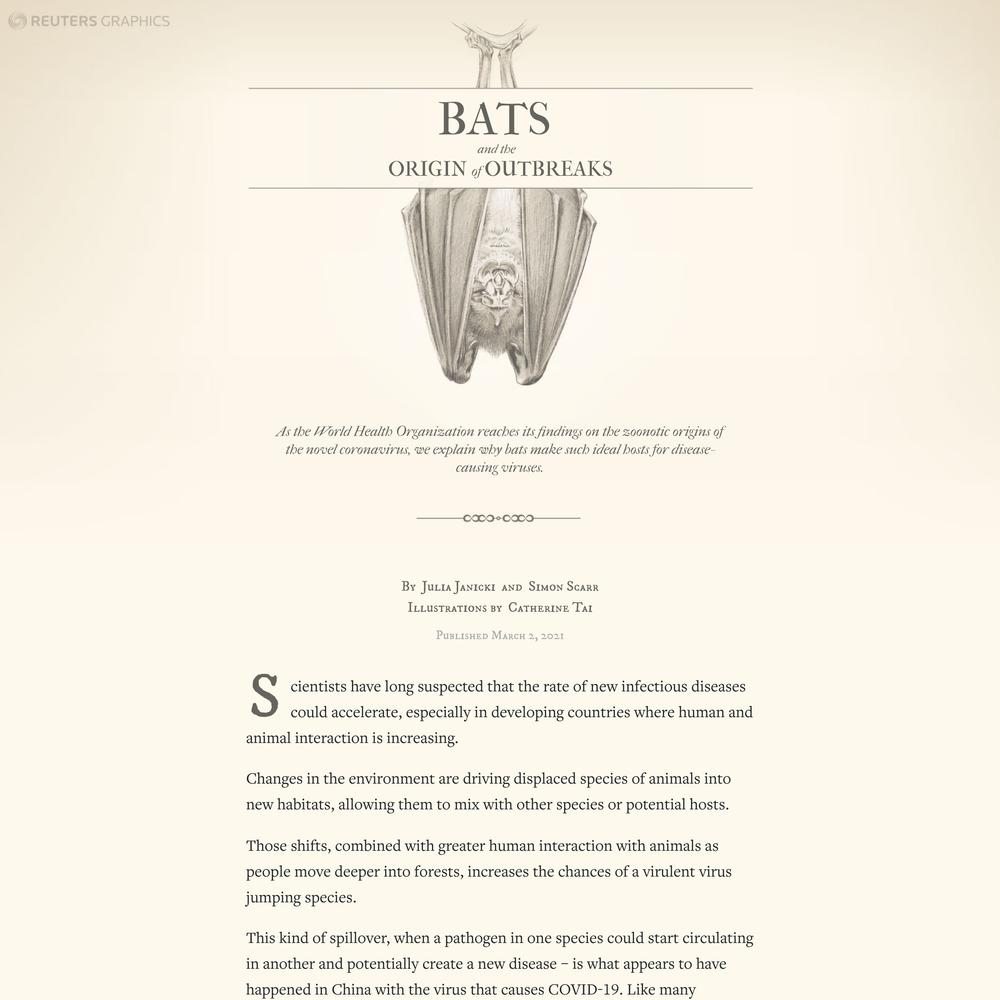 REUTERS GRAPHICS

BATS
and the
ORIGIN of OUTBREAKS

As the World Health Organization reaches its findings on the zoonotic origins of the novel coronavirus, we explain why bats make such ideal hosts for disease-causing viruses.

By Julia Janicki and Simon Scarr
Illustrations by Catherine Tai
Published March 2, 2021

Scientists have long suspected that the rate of new infectious diseases could accelerate, especially in developing countries where human and animal interaction is increasing.

Changes in the environment are driving displaced species of animals into new habitats, allowing them to mix with other species or potential hosts.

Those shifts, combined with greater human interaction with animals as people move deeper into forests, increases the chances of a virulent virus jumping species.

This kind of spillover, when a pathogen in one species could start circulating in another and potentially create a new disease – is what appears to have happened in China with the virus that causes COVID-19. Like many